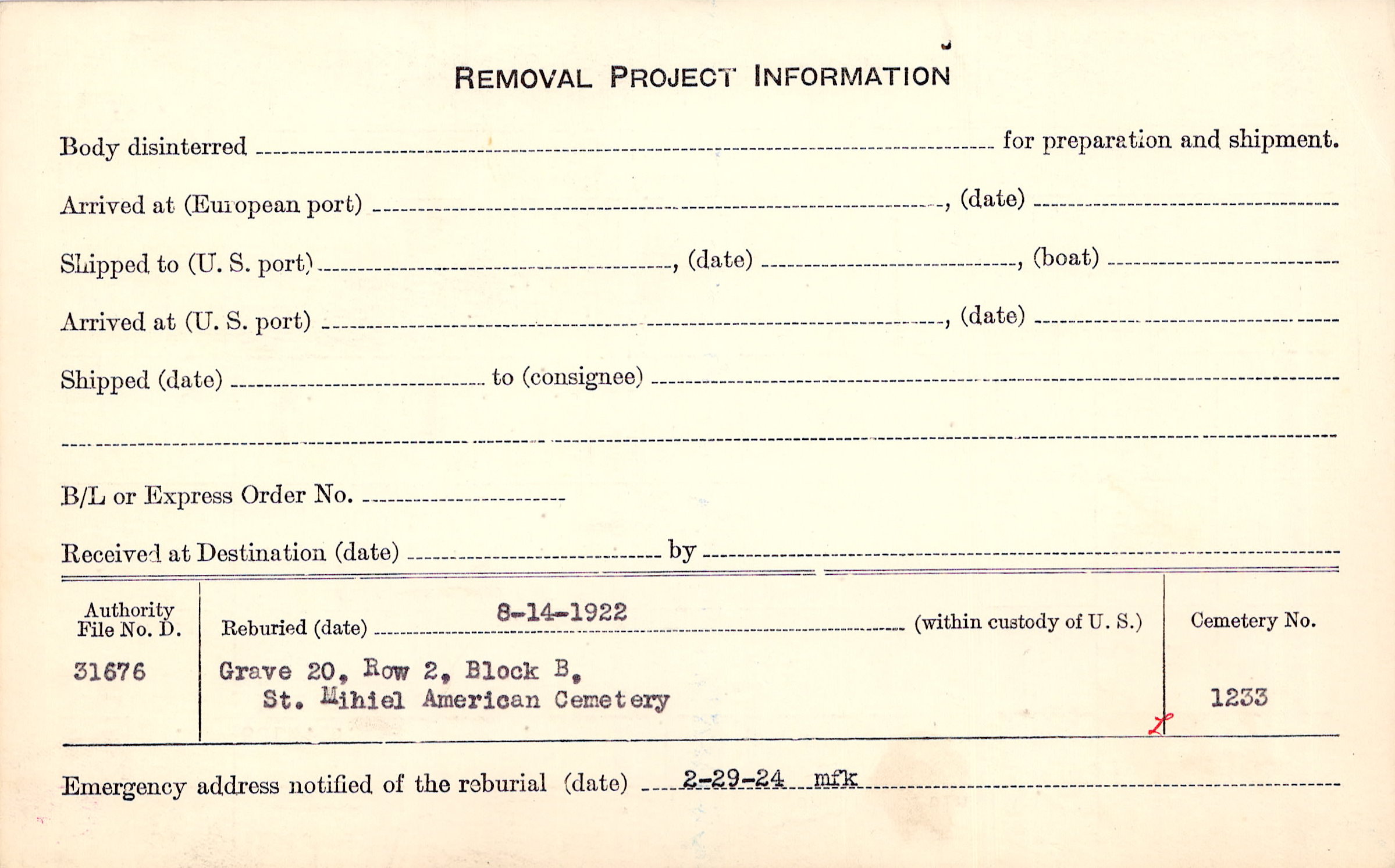 REMOVAL PROJECT INFORMATION

Body disinterred ____ for preparation and shipment.

Arrived at (European port) ____, (date) ____

Shipped to (U. S. port) ____, (date) ____, (boat) ____

Arrived at (U. S. port) ____, (date) ____

Shipped (date) ____ to (consignee) ____

____

B/L or Express Order No. ____

Received at Destination (date) ____ by ____

Authority File No. D.
31676

Reburied (date) 8-14-1922 (within custody of U. S.)
Grave 20, Row 2, Block B,
St. Mihiel American Cemetery

Cemetery No.
1233

Emergency address notified of the reburial (date) 2-29-24 mfk